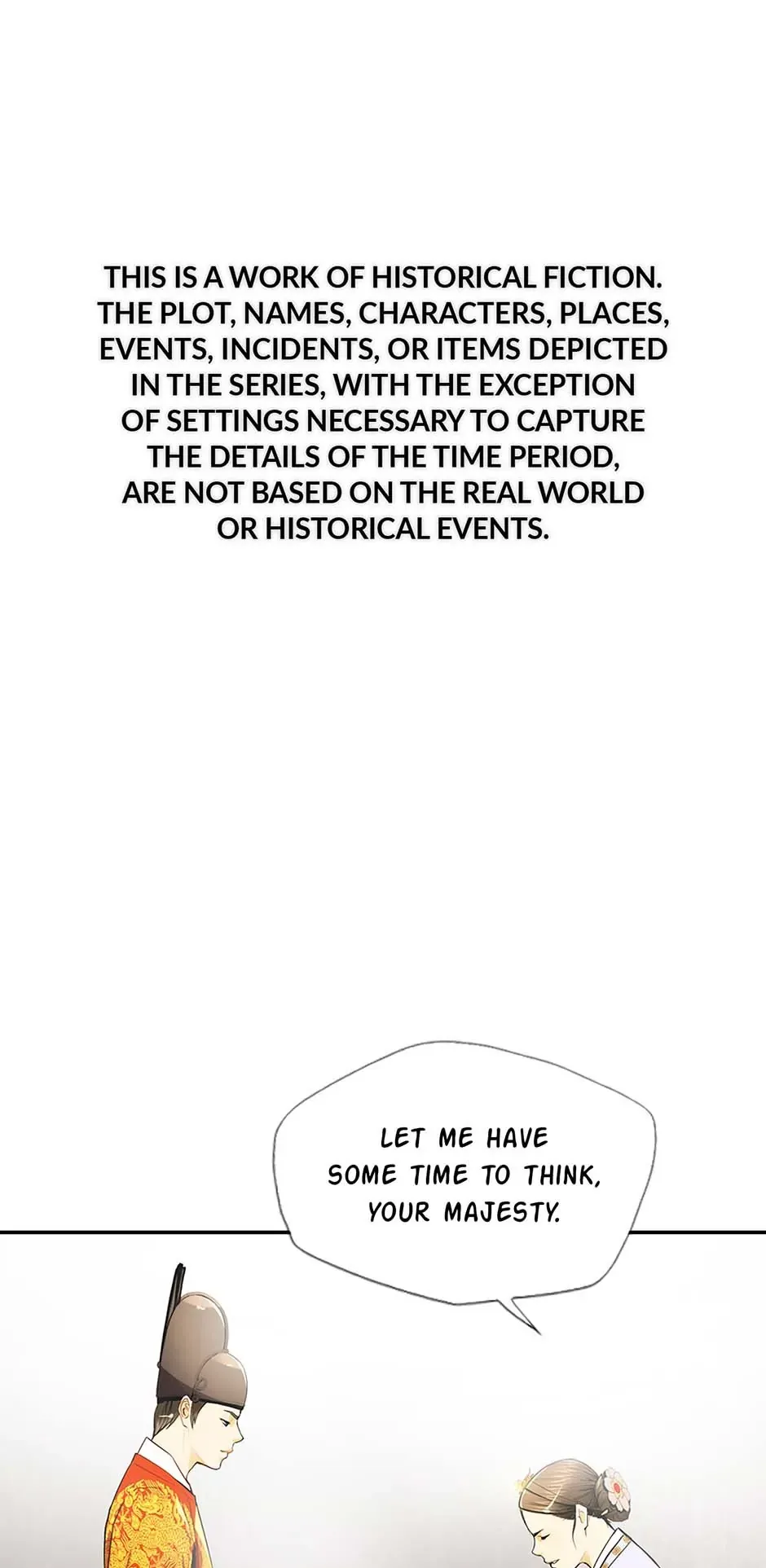 THIS IS A WORK OF HISTORICAL FICTION. THE PLOT, NAMES, CHARACTERS, PLACES, EVENTS, INCIDENTS, OR ITEMS DEPICTED IN THE SERIES, WITH THE EXCEPTION OF SETTINGS NECESSARY TO CAPTURE THE DETAILS OF THE TIME PERIOD, ARE NOT BASED ON THE REAL WORLD OR HISTORICAL EVENTS.

LET ME HAVE SOME TIME TO THINK, YOUR MAJESTY.